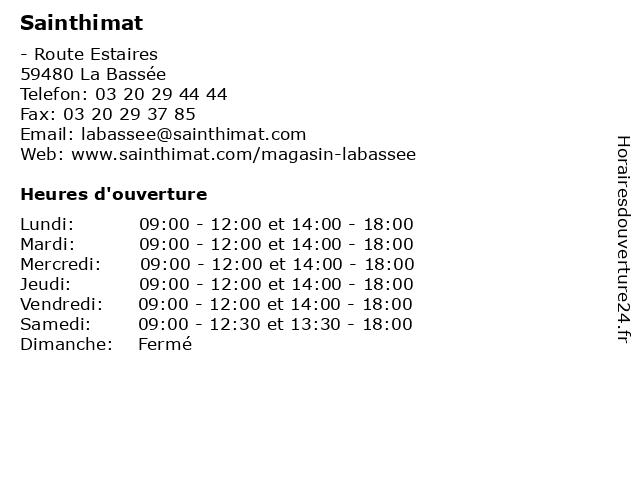 Sainthimat

- Route Estaires
59480 La Bassée
Telefon: 03 20 29 44 44
Fax: 03 20 29 37 85
Email: labassee@sainthimat.com
Web: www.sainthimat.com/magasin-labassee

Heures d'ouverture

Lundi: 09:00 - 12:00 et 14:00 - 18:00
Mardi: 09:00 - 12:00 et 14:00 - 18:00
Mercredi: 09:00 - 12:00 et 14:00 - 18:00
Jeudi: 09:00 - 12:00 et 14:00 - 18:00
Vendredi: 09:00 - 12:00 et 14:00 - 18:00
Samedi: 09:00 - 12:30 et 13:30 - 18:00
Dimanche: Fermé

Horairesdouverture24.fr